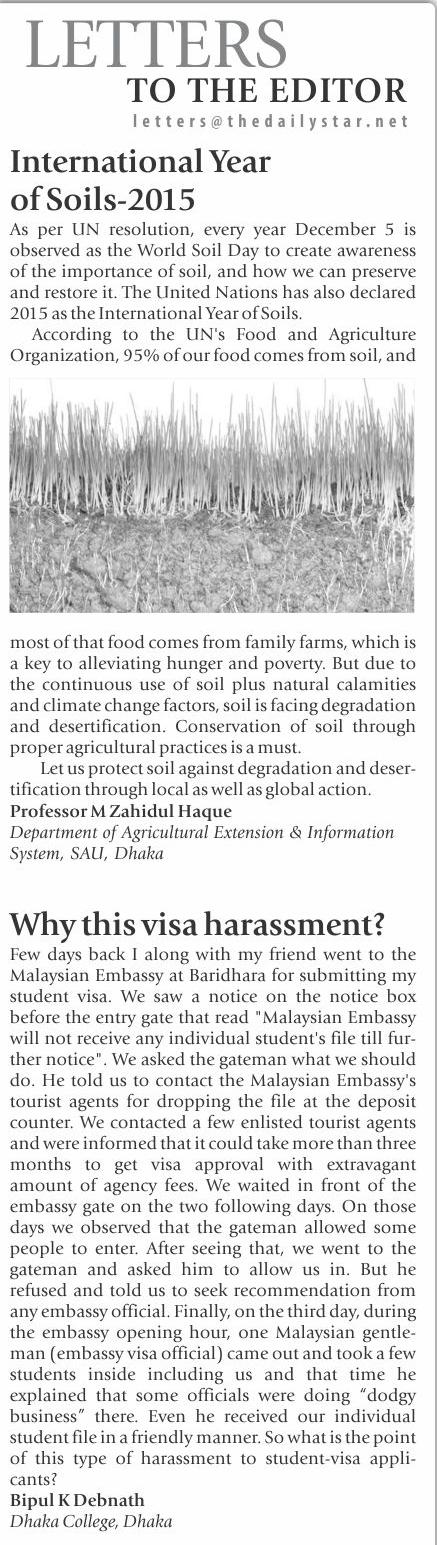 LETTERS
TO THE EDITOR
letters@thedailystar.net

International Year of Soils-2015

As per UN resolution, every year December 5 is observed as the World Soil Day to create awareness of the importance of soil, and how we can preserve and restore it. The United Nations has also declared 2015 as the International Year of Soils.

According to the UN's Food and Agriculture Organization, 95% of our food comes from soil, and most of that food comes from family farms, which is a key to alleviating hunger and poverty. But due to the continuous use of soil plus natural calamities and climate change factors, soil is facing degradation and desertification. Conservation of soil through proper agricultural practices is a must.

Let us protect soil against degradation and desertification through local as well as global action.

Professor M Zahidul Haque
Department of Agricultural Extension & Information System, SAU, Dhaka

Why this visa harassment?

Few days back I along with my friend went to the Malaysian Embassy at Baridhara for submitting my student visa. We saw a notice on the notice box before the entry gate that read "Malaysian Embassy will not receive any individual student's file till further notice". We asked the gateman what we should do. He told us to contact the Malaysian Embassy's tourist agents for dropping the file at the deposit counter. We contacted a few enlisted tourist agents and were informed that it could take more than three months to get visa approval with extravagant amount of agency fees. We waited in front of the embassy gate on the two following days. On those days we observed that the gateman allowed some people to enter. After seeing that, we went to the gateman and asked him to allow us in. But he refused and told us to seek recommendation from any embassy official. Finally, on the third day, during the embassy opening hour, one Malaysian gentleman (embassy visa official) came out and took a few students inside including us and that time he explained that some officials were doing "dodgy business" there. Even he received our individual student file in a friendly manner. So what is the point of this type of harassment to student-visa applicants?

Bipul K Debnath
Dhaka College, Dhaka